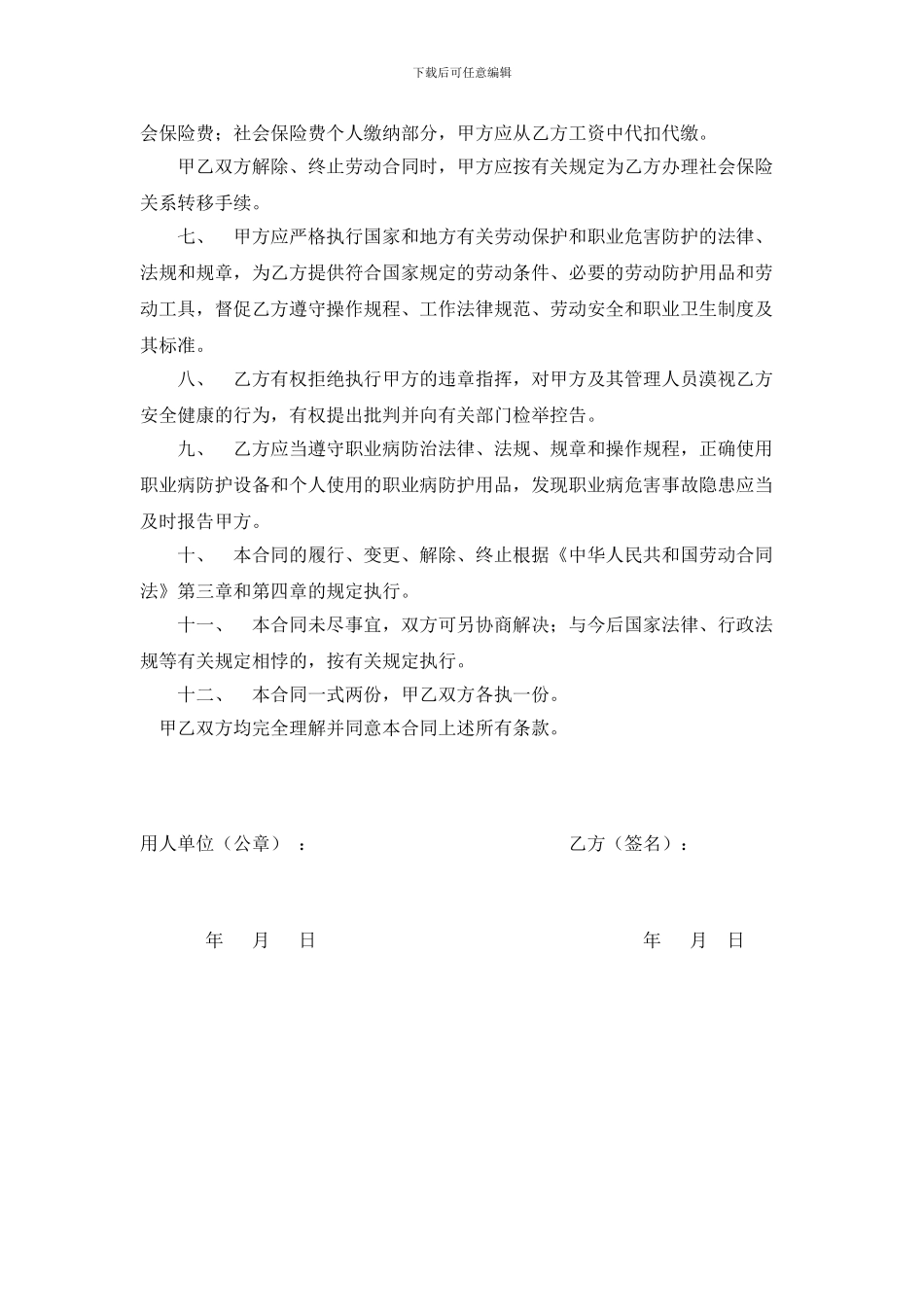 下载后可任意编辑

会保险费；社会保险费个人缴纳部分，甲方应从乙方工资中代扣代缴。

甲乙双方解除、终止劳动合同时，甲方应按有关规定为乙方办理社会保险关系转移手续。

七、 甲方应严格执行国家和地方有关劳动保护和职业危害防护的法律、法规和规章，为乙方提供符合国家规定的劳动条件、必要的劳动防护用品和劳动工具，督促乙方遵守操作规程、工作法律规范、劳动安全和职业卫生制度及其标准。

八、 乙方有权拒绝执行甲方的违章指挥，对甲方及其管理人员漠视乙方安全健康的行为，有权提出批判并向有关部门检举控告。

九、 乙方应当遵守职业病防治法律、法规、规章和操作规程，正确使用职业病防护设备和个人使用的职业病防护用品，发现职业病危害事故隐患应当及时报告甲方。

十、 本合同的履行、变更、解除、终止根据《中华人民共和国劳动合同法》第三章和第四章的规定执行。

十一、 本合同未尽事宜，双方可另协商解决；与今后国家法律、行政法规等有关规定相悖的，按有关规定执行。

十二、 本合同一式两份，甲乙双方各执一份。

甲乙双方均完全理解并同意本合同上述所有条款。

用人单位（公章）： 乙方（签名）：

年 月 日 年 月 日